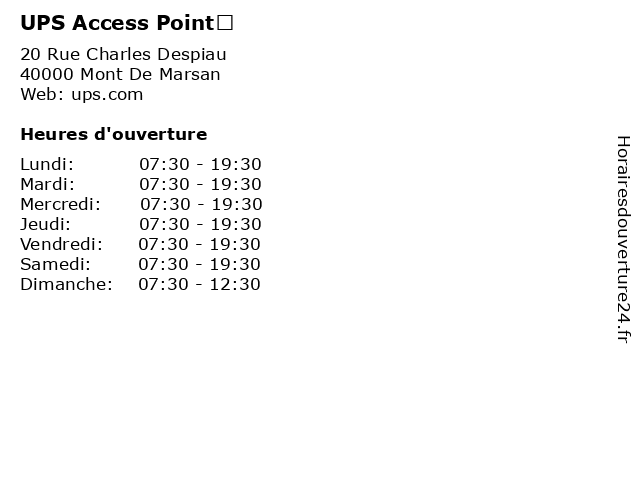 UPS Access Point□

20 Rue Charles Despiau
40000 Mont De Marsan
Web: ups.com

Heures d'ouverture

Lundi: 07:30 - 19:30
Mardi: 07:30 - 19:30
Mercredi: 07:30 - 19:30
Jeudi: 07:30 - 19:30
Vendredi: 07:30 - 19:30
Samedi: 07:30 - 19:30
Dimanche: 07:30 - 12:30

Horairesdouverture24.fr